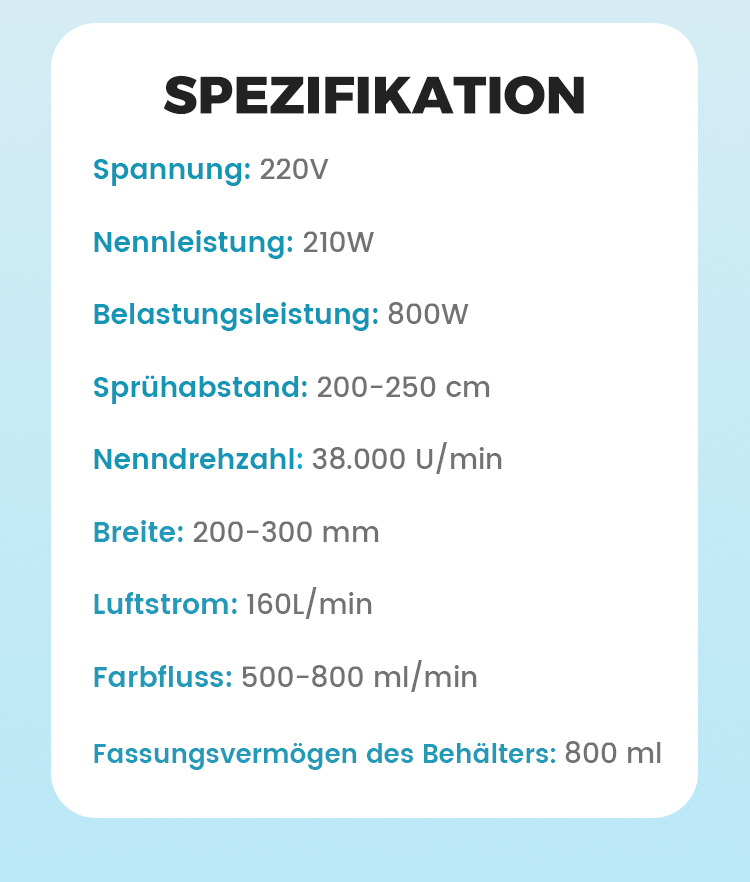 SPEZIFIKATION

Spannung: 220V

Nennleistung: 210W

Belastungsleistung: 800W

Sprühabstand: 200-250 cm

Nenndrehzahl: 38.000 U/min

Breite: 200-300 mm

Luftstrom: 160L/min

Farbfluss: 500-800 ml/min

Fassungsvermögen des Behälters: 800 ml